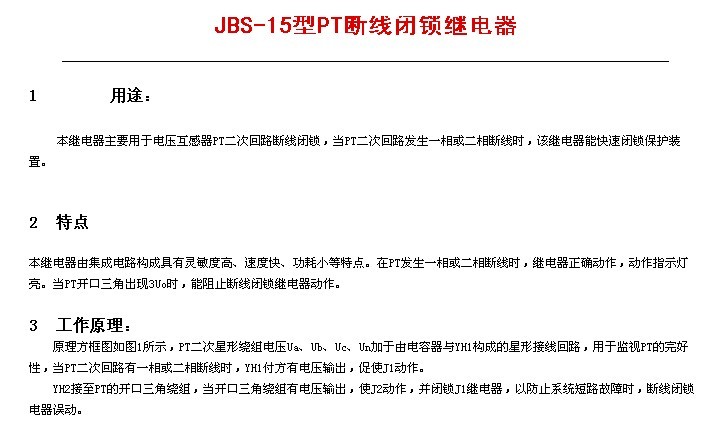 JBS-15型PT断线闭锁继电器

1 用途：

本继电器主要用于电压互感器PT二次回路断线闭锁，当PT二次回路发生一相或二相断线时，该继电器能快速闭锁保护装置。

2 特点

本继电器由集成电路构成具有灵敏度高、速度快、功耗小等特点。在PT发生一相或二相断线时，继电器正确动作，动作指示灯亮。当PT开口三角出现3Uo时，能阻止断线闭锁继电器动作。

3 工作原理：

原理方框图如图1所示，PT二次星形绕组电压Ua、Ub、Uc、Un加于由电容器与YH1构成的星形接线回路，用于监视PT的完好性，当PT二次回路有一相或二相断线时，YH1付方有电压输出，促使J1动作。

YH2接至PT的开口三角绕组，当开口三角绕组有电压输出，使J2动作，并闭锁J1继电器，以防止系统短路故障时，断线闭锁电器误动。